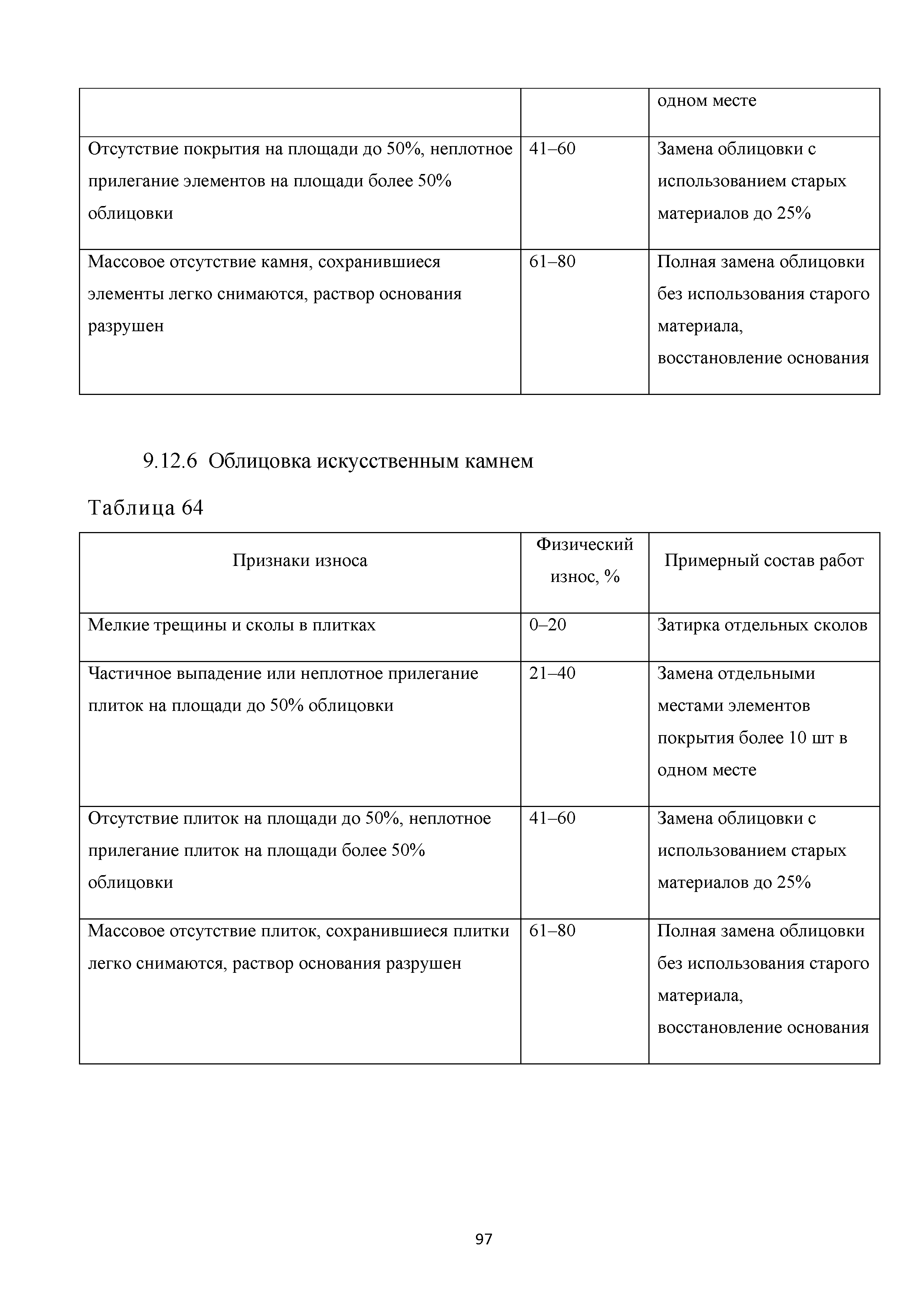 | | | одном месте |
|---|---|---|
| Отсутствие покрытия на площади до 50%, неплотное прилегание элементов на площади более 50% облицовки | 41–60 | Замена облицовки с использованием старых материалов до 25% |
| Массовое отсутствие камня, сохранившиеся элементы легко снимаются, раствор основания разрушен | 61–80 | Полная замена облицовки без использования старого материала, восстановление основания |

9.12.6 Облицовка искусственным камнем

Таблица 64

| Признаки износа | Физический износ, % | Примерный состав работ |
|---|---|---|
| Мелкие трещины и сколы в плитках | 0–20 | Затирка отдельных сколов |
| Частичное выпадение или неплотное прилегание плиток на площади до 50% облицовки | 21–40 | Замена отдельными местами элементов покрытия более 10 шт в одном месте |
| Отсутствие плиток на площади до 50%, неплотное прилегание плиток на площади более 50% облицовки | 41–60 | Замена облицовки с использованием старых материалов до 25% |
| Массовое отсутствие плиток, сохранившиеся плитки легко снимаются, раствор основания разрушен | 61–80 | Полная замена облицовки без использования старого материала, восстановление основания |

97